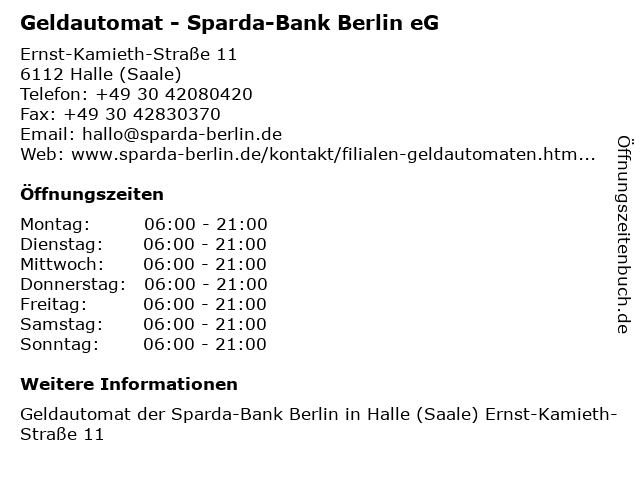 Geldautomat - Sparda-Bank Berlin eG

Ernst-Kamieth-Straße 11
6112 Halle (Saale)
Telefon: +49 30 42080420
Fax: +49 30 42830370
Email: hallo@sparda-berlin.de
Web: www.sparda-berlin.de/kontakt/filialen-geldautomaten.htm...

Öffnungszeiten

Montag: 06:00 - 21:00
Dienstag: 06:00 - 21:00
Mittwoch: 06:00 - 21:00
Donnerstag: 06:00 - 21:00
Freitag: 06:00 - 21:00
Samstag: 06:00 - 21:00
Sonntag: 06:00 - 21:00

Weitere Informationen

Geldautomat der Sparda-Bank Berlin in Halle (Saale) Ernst-Kamieth-Straße 11

Öffnungszeitenbuch.de